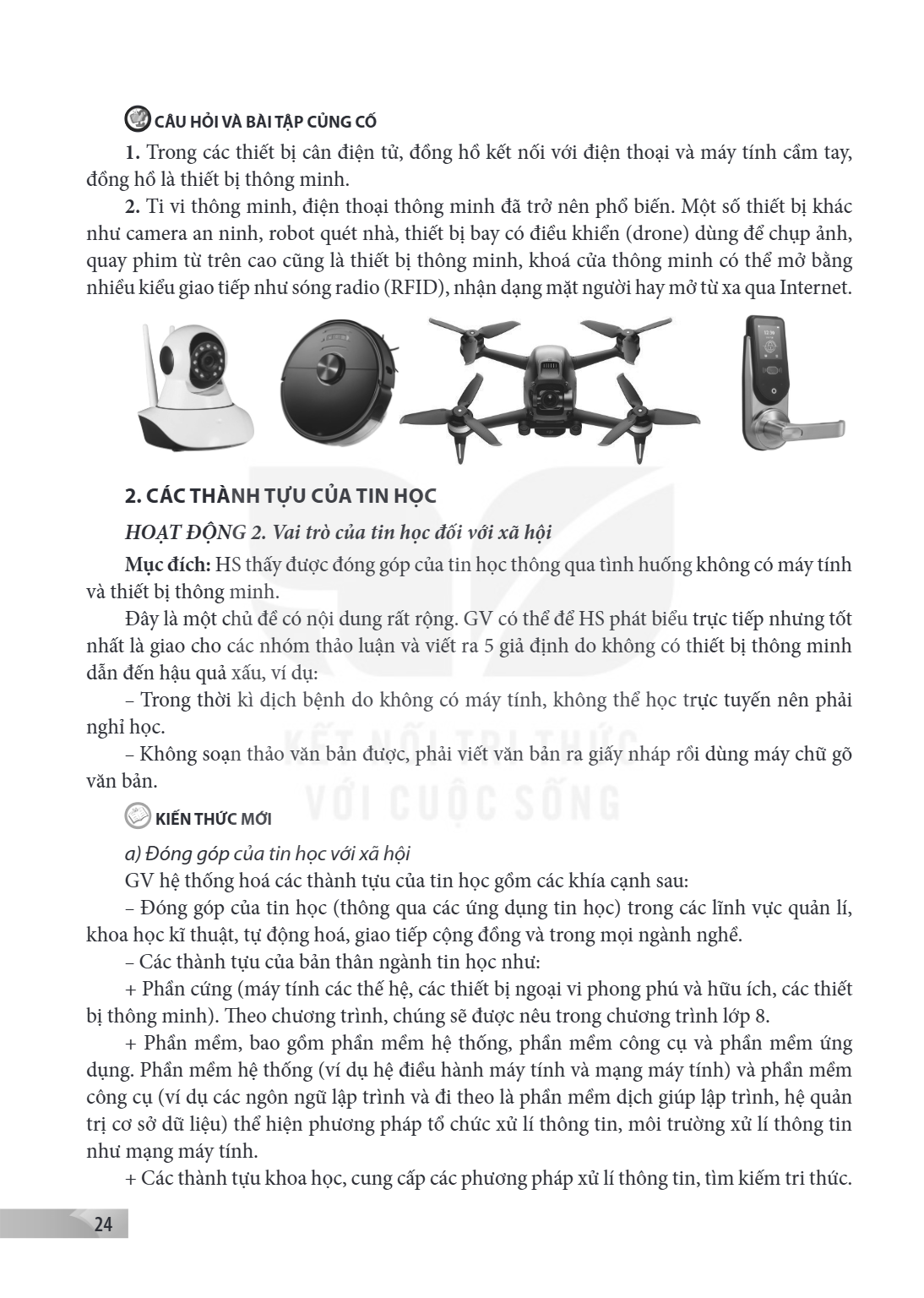 CÂU HỎI VÀ BÀI TẬP CỦNG CỐ

1. Trong các thiết bị cân điện tử, đồng hồ kết nối với điện thoại và máy tính cầm tay, đồng hồ là thiết bị thông minh.

2. Ti vi thông minh, điện thoại thông minh đã trở nên phổ biến. Một số thiết bị khác như camera an ninh, robot quét nhà, thiết bị bay có điều khiển (drone) dùng để chụp ảnh, quay phim từ trên cao cũng là thiết bị thông minh, khoá cửa thông minh có thể mở bằng nhiều kiểu giao tiếp như sóng radio (RFID), nhận dạng mặt người hay mở từ xa qua Internet.

2. CÁC THÀNH TỰU CỦA TIN HỌC

HOẠT ĐỘNG 2. Vai trò của tin học đối với xã hội

Mục đích: HS thấy được đóng góp của tin học thông qua tình huống không có máy tính và thiết bị thông minh.

Đây là một chủ đề có nội dung rất rộng. GV có thể để HS phát biểu trực tiếp nhưng tốt nhất là giao cho các nhóm thảo luận và viết ra 5 giả định do không có thiết bị thông minh dẫn đến hậu quả xấu, ví dụ:

– Trong thời kì dịch bệnh do không có máy tính, không thể học trực tuyến nên phải nghỉ học.

– Không soạn thảo văn bản được, phải viết văn bản ra giấy nháp rồi dùng máy chữ gõ văn bản.

KIẾN THỨC MỚI

a) Đóng góp của tin học với xã hội

GV hệ thống hoá các thành tựu của tin học gồm các khía cạnh sau:

– Đóng góp của tin học (thông qua các ứng dụng tin học) trong các lĩnh vực quản lí, khoa học kĩ thuật, tự động hoá, giao tiếp cộng đồng và trong mọi ngành nghề.

– Các thành tựu của bản thân ngành tin học như:

+ Phần cứng (máy tính các thế hệ, các thiết bị ngoại vi phong phú và hữu ích, các thiết bị thông minh). Theo chương trình, chúng sẽ được nêu trong chương trình lớp 8.

+ Phần mềm, bao gồm phần mềm hệ thống, phần mềm công cụ và phần mềm ứng dụng. Phần mềm hệ thống (ví dụ hệ điều hành máy tính và mạng máy tính) và phần mềm công cụ (ví dụ các ngôn ngữ lập trình và đi theo là phần mềm dịch giúp lập trình, hệ quản trị cơ sở dữ liệu) thể hiện phương pháp tổ chức xử lí thông tin, môi trường xử lí thông tin như mạng máy tính.

+ Các thành tựu khoa học, cung cấp các phương pháp xử lí thông tin, tìm kiếm tri thức.

24

KẾT NỐI TRI THỨC VỚI CUỘC SỐNG